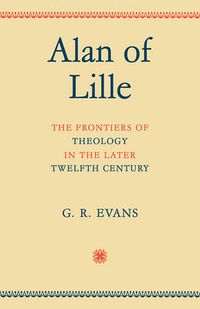 Alan of Lille

THE FRONTIERS OF THEOLOGY IN THE LATER TWELFTH CENTURY

G. R. EVANS